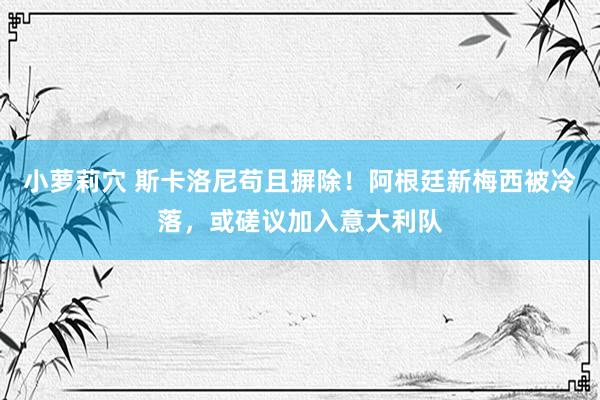 小萝莉穴 斯卡洛尼苟且摒除！阿根廷新梅西被冷落，或磋议加入意大利队